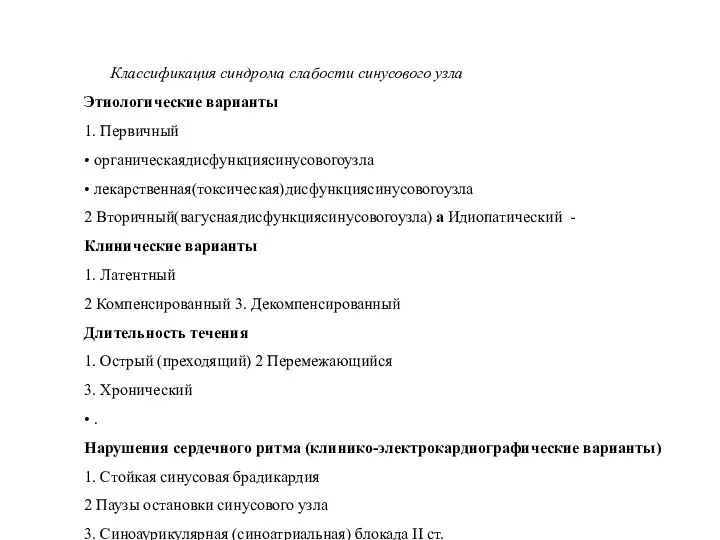 Классификация синдрома слабости синусового узла

Этиологические варианты

1. Первичный

• органическаядисфункциясинусовогоузла

• лекарственная(токсическая)дисфункциясинусовогоузла

2 Вторичный(вагуснаядисфункциясинусовогоузла) а Идиопатический -

Клинические варианты

1. Латентный

2 Компенсированный 3. Декомпенсированный

Длительность течения

1. Острый (преходящий) 2 Перемежающийся

3. Хронический

• .

Нарушения сердечного ритма (клинико-электрокардиографические варианты)

1. Стойкая синусовая брадикардия

2 Паузы остановки синусового узла

3. Синоаурикулярная (синоатриальная) блокада II ст.